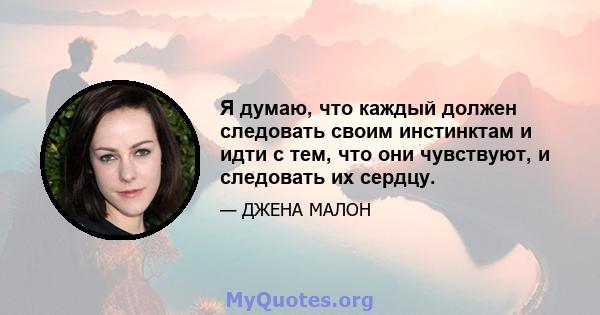 Я думаю, что каждый должен следовать своим инстинктам и идти с тем, что они чувствуют, и следовать их сердцу.

— ДЖЕНА МАЛОН

MyQuotes.org